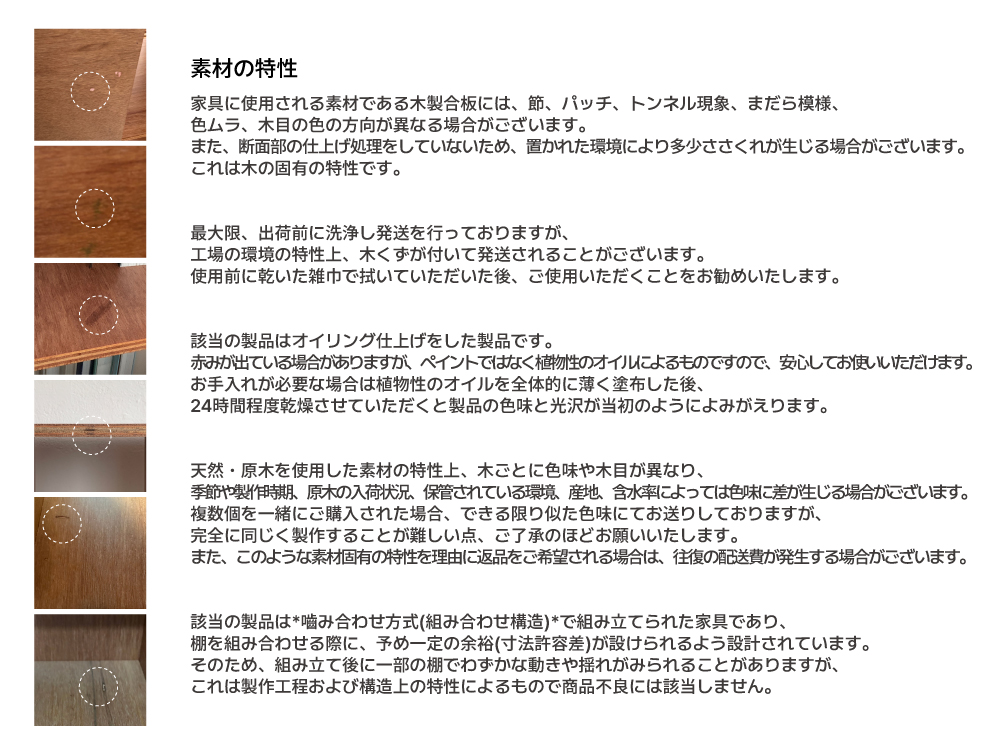 素材の特性

家具に使用される素材である木製合板には、節、パッチ、トンネル現象、まだら模様、色ムラ、木目の色の方向が異なる場合がございます。
また、断面部の仕上げ処理をしていないため、置かれた環境により多少ささくれが生じる場合がございます。
これは木の固有の特性です。

最大限、出荷前に洗浄し発送を行っておりますが、
工場の環境の特性上、木くずが付いて発送されることがございます。
使用前に乾いた雑巾で拭いていただいた後、ご使用いただくことをお勧めいたします。

該当の製品はオイリング仕上げをした製品です。
赤みが出ている場合がありますが、ペイントではなく植物性のオイルによるものですので、安心してお使いいただけます。
お手入れが必要な場合は植物性のオイルを全体的に薄く塗布した後、
24時間程度乾燥させていただくと製品の色味と光沢が当初のようによみがえります。

天然・原木を使用した素材の特性上、木ごとに色味や木目が異なり、
季節や製作時期、原木の入荷状況、保管されている環境、産地、含水率によっては色味に差が生じる場合がございます。
複数個を一緒にご購入された場合、できる限り似た色味にてお送りしておりますが、
完全に同じく製作することが難しい点、ご了承のほどお願いいたします。
また、このような素材固有の特性を理由に返品をご希望される場合は、往復の配送費が発生する場合がございます。

該当の製品は*噛み合わせ方式(組み合わせ構造)*で組み立てられた家具であり、
棚を組み合わせる際に、予め一定の余裕(寸法許容差)が設けられるよう設計されています。
そのため、組み立て後に一部の棚でわずかな動きや揺れがみられることがありますが、
これは製作工程および構造上の特性によるもので商品不良には該当しません。